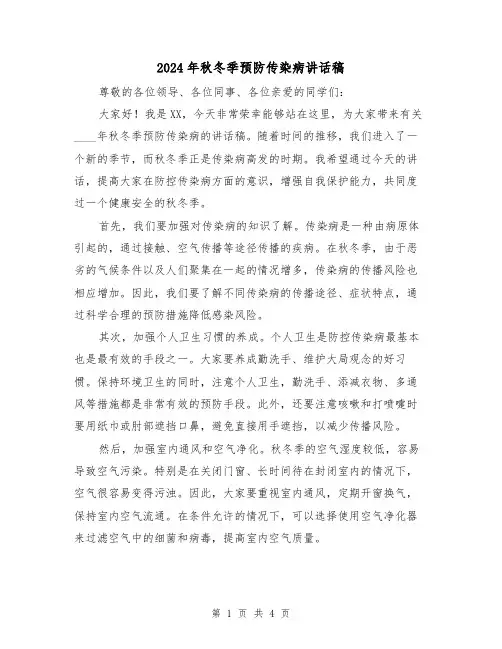 2024年秋冬季预防传染病讲话稿

尊敬的各位领导、各位同事、各位亲爱的同学们:

大家好！我是XX，今天非常荣幸能够站在这里，为大家带来有关____年秋冬季预防传染病的讲话稿。随着时间的推移，我们进入了一个新的季节，而秋冬季正是传染病高发的时期。我希望通过今天的讲话，提高大家在防控传染病方面的意识，增强自我保护能力，共同度过一个健康安全的秋冬季。

首先，我们要加强对传染病的知识了解。传染病是一种由病原体引起的，通过接触、空气传播等途径传播的疾病。在秋冬季，由于恶劣的气候条件以及人们聚集在一起的情况增多，传染病的传播风险也相应增加。因此，我们要了解不同传染病的传播途径、症状特点，通过科学合理的预防措施降低感染风险。

其次，加强个人卫生习惯的养成。个人卫生是防控传染病最基本也是最有效的手段之一。大家要养成勤洗手、维护大局观念的好习惯。保持环境卫生的同时，注意个人卫生，勤洗手、添减衣物、多通风等措施都是非常有效的预防手段。此外，还要注意咳嗽和打喷嚏时要用纸巾或肘部遮挡口鼻，避免直接用手遮挡，以减少传播风险。

然后，加强室内通风和空气净化。秋冬季的空气湿度较低，容易导致空气污染。特别是在关闭门窗、长时间待在封闭室内的情况下，空气很容易变得污浊。因此，大家要重视室内通风，定期开窗换气，保持室内空气流通。在条件允许的情况下，可以选择使用空气净化器来过滤空气中的细菌和病毒，提高室内空气质量。

第 1 页 共 4 页